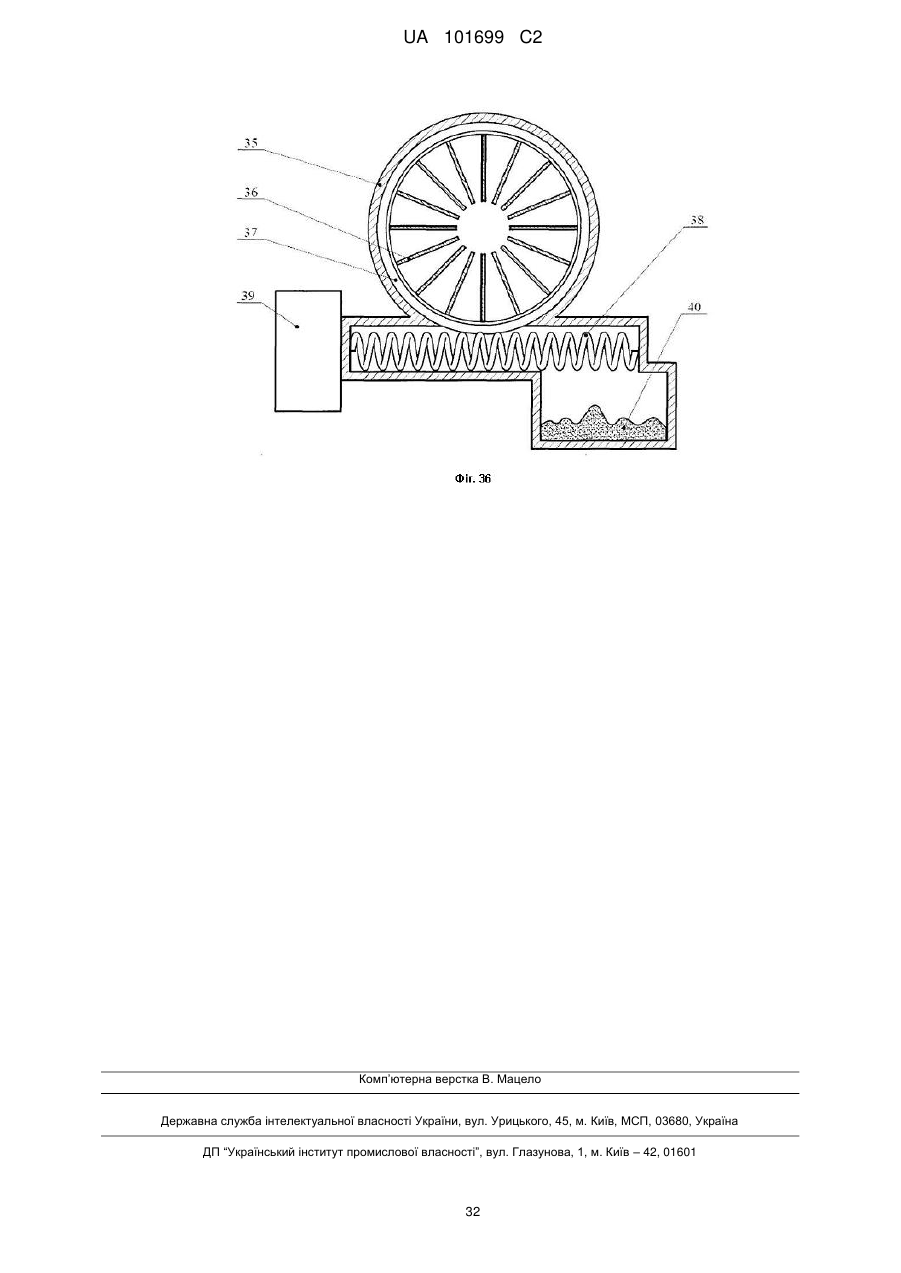 UA 101699 C2

35

36

37

38

39

40

Фіг. 36

Комп'ютерна верстка В. Мацело

Державна служба інтелектуальної власності України, вул. Урицького, 45, м. Київ, МСП, 03680, Україна

ДП "Український інститут промислової власності", вул. Глазунова, 1, м. Київ – 42, 01601

32